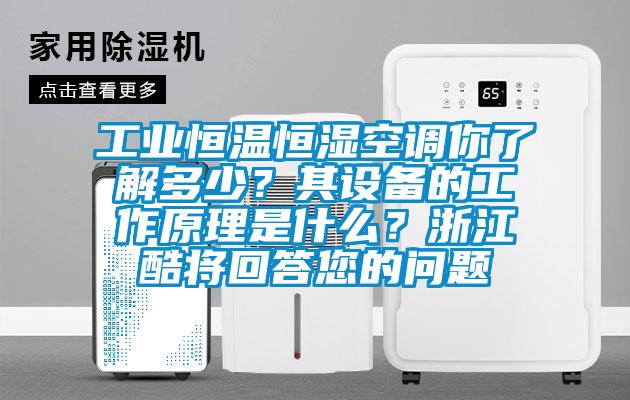 家用除湿机

点击查看更多

65

工业恒温恒湿空调你了解多少？其设备的工作原理是什么？浙江酷将回答您的问题